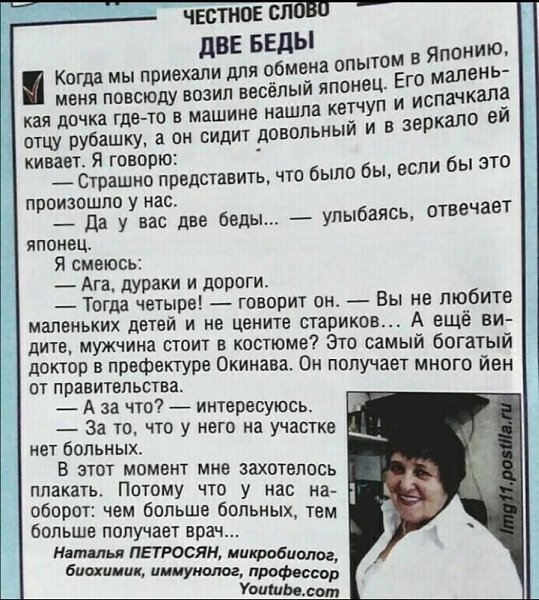 ЧЕСТНОЕ СЛОВО

ДВЕ БЕДЫ

Когда мы приехали для обмена опытом в Японию, меня повсюду возил весёлый японец. Его маленькая дочка где-то в машине нашла кетчуп и испачкала отцу рубашку, а он сидит довольный и в зеркало ей кивает. Я говорю:

— Страшно представить, что было бы, если бы это произошло у нас.

— Да у вас две беды... — улыбаясь, отвечает японец.

Я смеюсь:

— Ага, дураки и дороги.

— Тогда четыре! — говорит он. — Вы не любите маленьких детей и не цените стариков... А ещё видите, мужчина стоит в костюме? Это самый богатый доктор в префектуре Окинава. Он получает много йен от правительства.

— А за что? — интересуюсь.

— За то, что у него на участке нет больных.

В этот момент мне захотелось плакать. Потому что у нас наоборот: чем больше больных, тем больше получает врач...

Наталья ПЕТРОСЯН, микробиолог, биохимик, иммунолог, профессор
Youtube.com

Img11.postila.ru